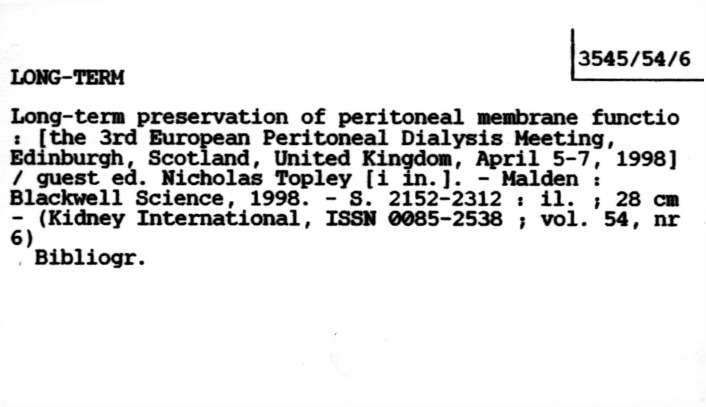 3545/54/6

LONG-TERM

Long-term preservation of peritoneal membrane functio : [the 3rd European Peritoneal Dialysis Meeting, Edinburgh, Scotland, United Kingdom, April 5-7, 1998] / guest ed. Nicholas Topley [i in.]. - Malden : Blackwell Science, 1998. - S. 2152-2312 : il. ; 28 cm - (Kidney International, ISSN 0085-2538 ; vol. 54, nr 6)
Bibliogr.